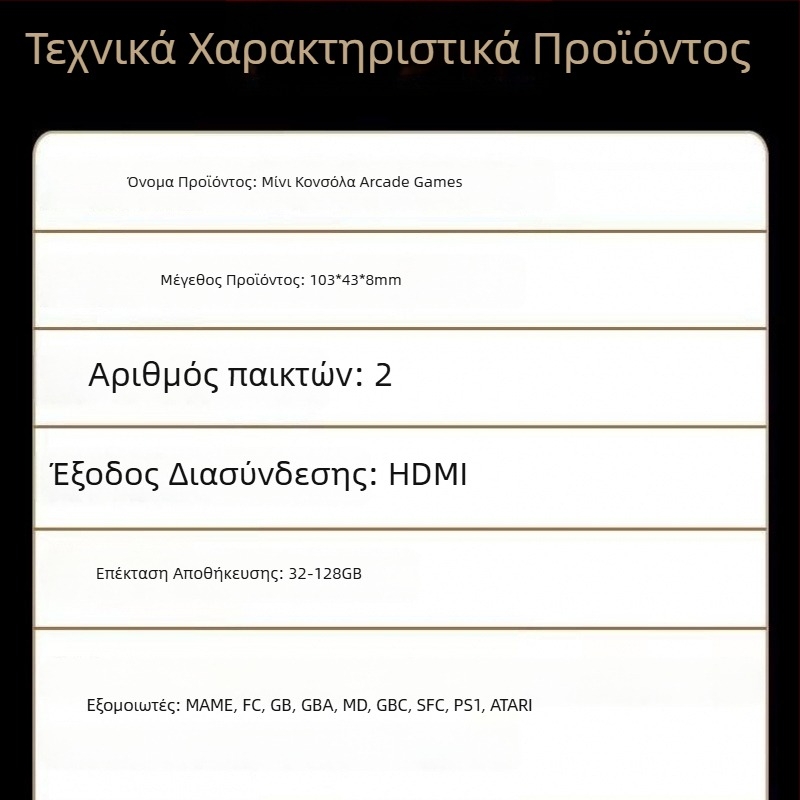 Τεχνικά Χαρακτηριστικά Προϊόντος

Όνομα Προϊόντος: Μίνι Κονσόλα Arcade Games

Μέγεθος Προϊόντος: 103*43*8mm

Αριθμός παικτών: 2

Έξοδος Διασύνδεσης: HDMI

Επέκταση Αποθήκευσης: 32-128GB

Εξομοιωτές: MAME, FC, GB, GBA, MD, GBC, SFC, PS1, ATARI